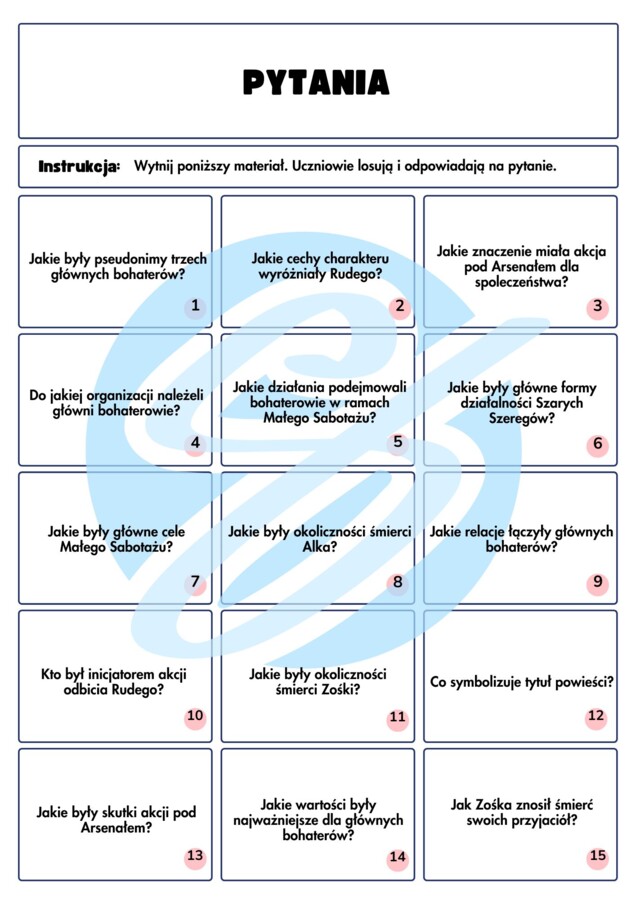 PYTANIA

Instrukcja: Wytnij poniższy materiał. Uczniowie losują i odpowiadają na pytanie.

Jakie były pseudonimy trzech głównych bohaterów?
1

Jakie cechy charakteru wyróżniały Rudego?
2

Jakie znaczenie miała akcja pod Arsenałem dla społeczeństwa?
3

Do jakiej organizacji należeli główni bohaterowie?
4

Jakie działania podejmowali bohaterowie w ramach Małego Sabotażu?
5

Jakie były główne formy działalności Szarych Szeregów?
6

Jakie były główne cele Małego Sabotażu?
7

Jakie były okoliczności śmierci Alka?
8

Jakie relacje łączyły głównych bohaterów?
9

Kto był inicjatorem akcji odbicia Rudego?
10

Jakie były okoliczności śmierci Zośki?
11

Co symbolizuje tytuł powieści?
12

Jakie były skutki akcji pod Arsenałem?
13

Jakie wartości były najważniejsze dla głównych bohaterów?
14

Jak Zośka znosił śmierć swoich przyjaciół?
15